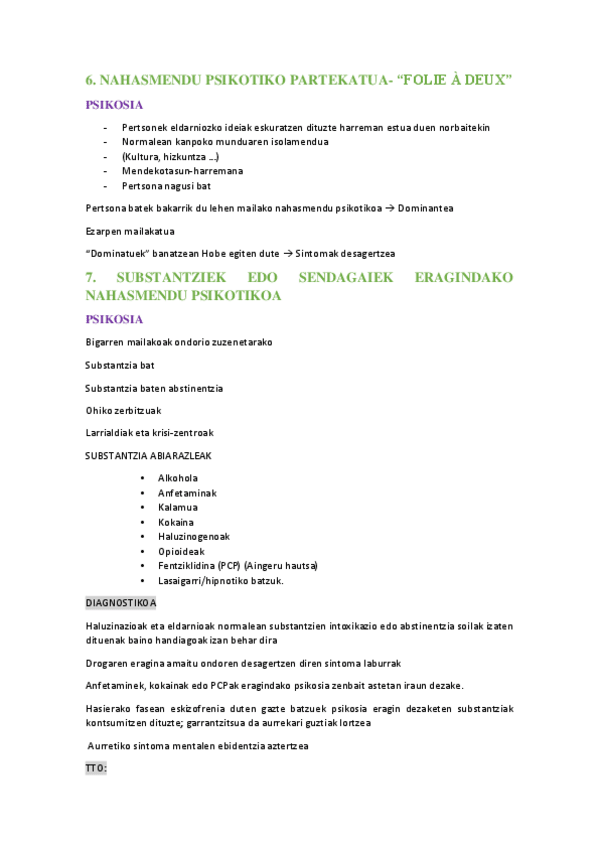 6. NAHASMENDU PSIKOTIKO PARTEKATUA- “FOLIE À DEUX”

PSIKOSIA

- Pertsonek eldarniozko ideiak eskuratzen dituzte harreman estua duen norbaitekin
- Normalean kanpoko munduaren isolamendua
- (Kultura, hizkuntza …)
- Mendekotasun-harremana
- Pertsona nagusi bat

Pertsona batek bakarrik du lehen mailako nahasmendu psikotikoa → Dominantea

Ezarpen mailakatua

“Dominatuek” banatzean Hobe egiten dute → Sintomak desagertzea

7. SUBSTANTZIEK EDO SENDAGAIEK ERAGINDAKO NAHASMENDU PSIKOTIKOA

PSIKOSIA

Bigarren mailakoak ondorio zuzenetarako

Substantzia bat

Substantzia baten abstinentzia

Ohiko zerbitzuak

Larrialdiak eta krisi-zentroak

SUBSTANTZIA ABIARAZLEAK

• Alkohola
• Anfetaminak
• Kalamua
• Kokaina
• Haluzinogenoak
• Opioideak
• Fentziklidina (PCP) (Aingeru hautsa)
• Lasaigarri/hipnotiko batzuk.

DIAGNOSTIKOA

Haluzinazioak eta eldarnioak normalean substantzien intoxikazio edo abstinentzia soilak izaten dituenak baino handiagoak izan behar dira

Drogaren eragina amaitu ondoren desagertzen diren sintoma laburrak

Anfetaminek, kokainak edo PCPak eragindako psikosia zenbait astetan iraun dezake.

Hasierako fasean eskizofrenia duten gazte batzuek psikosia eragin dezaketen substantziak kontsumitzen dituzte; garrantzitsua da aurrekari guztiak lortzea

Aurretiko sintoma mentalen ebidentzia aztertzea

TTO: